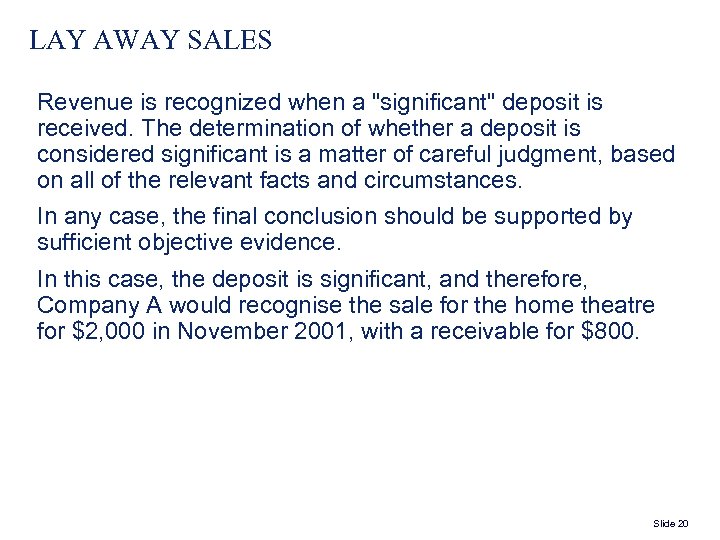 LAY AWAY SALES

Revenue is recognized when a "significant" deposit is received. The determination of whether a deposit is considered significant is a matter of careful judgment, based on all of the relevant facts and circumstances.

In any case, the final conclusion should be supported by sufficient objective evidence.

In this case, the deposit is significant, and therefore, Company A would recognise the sale for the home theatre for \$2,000 in November 2001, with a receivable for \$800.

Slide 20